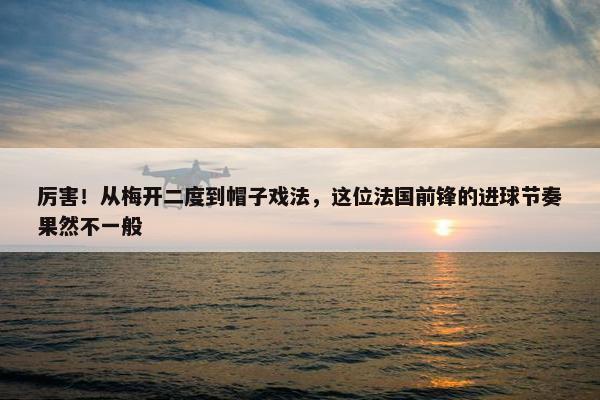 厉害！从梅开二度到帽子戏法，这位法国前锋的进球节奏果然不一般